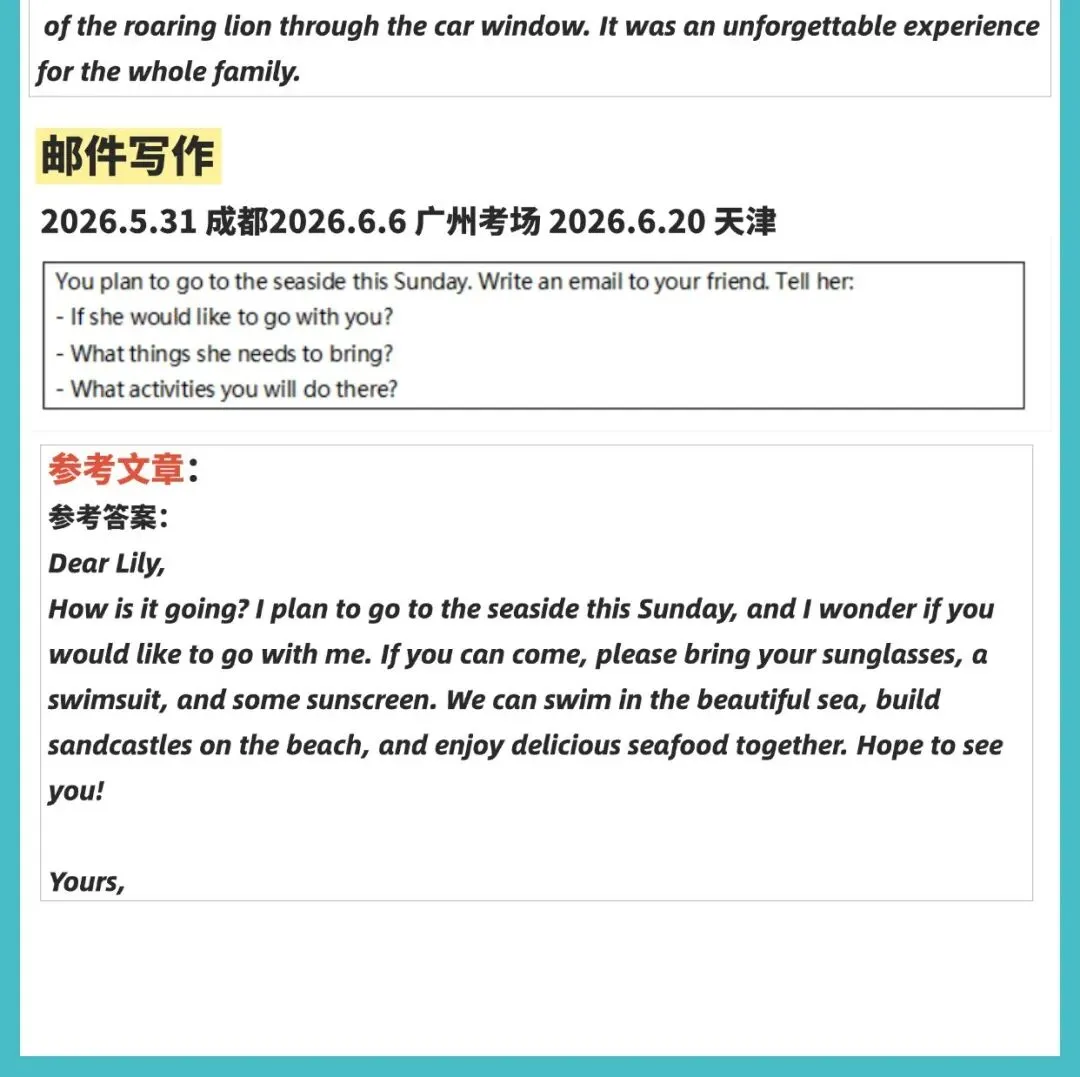 of the roaring lion through the car window. It was an unforgettable experience for the whole family.

邮件写作

2026.5.31 成都2026.6.6 广州考场 2026.6.20 天津

You plan to go to the seaside this Sunday. Write an email to your friend. Tell her:
- If she would like to go with you?
- What things she needs to bring?
- What activities you will do there?

参考文章:
参考答案:
Dear Lily,
How is it going? I plan to go to the seaside this Sunday, and I wonder if you would like to go with me. If you can come, please bring your sunglasses, a swimsuit, and some sunscreen. We can swim in the beautiful sea, build sandcastles on the beach, and enjoy delicious seafood together. Hope to see you!

Yours,